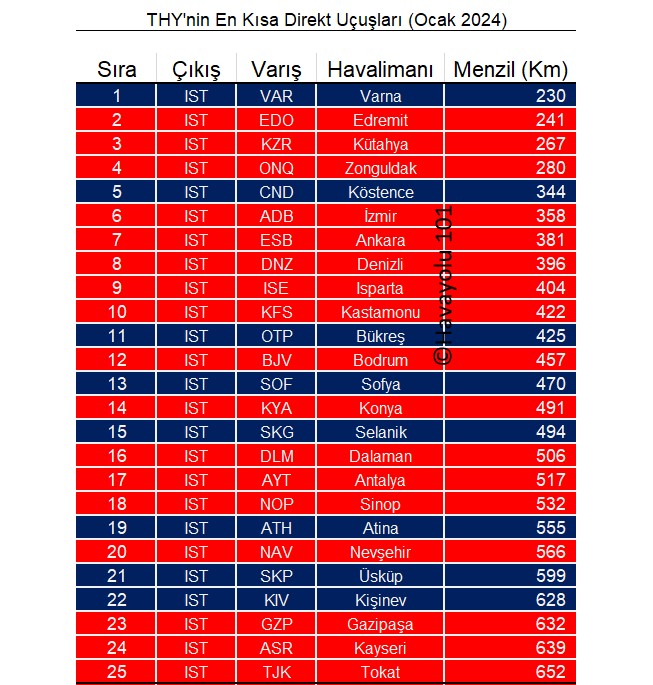 THY'nin En Kısa Direkt Uçuşları (Ocak 2024)

| Sıra | Çıkış | Varış | Havalimanı | Menzil (Km) |
|---|---|---|---|---|
| 1 | IST | VAR | Varna | 230 |
| 2 | IST | EDO | Edremit | 241 |
| 3 | IST | KZR | Kütahya | 267 |
| 4 | IST | ONQ | Zonguldak | 280 |
| 5 | IST | CND | Köstence | 344 |
| 6 | IST | ADB | İzmir | 358 |
| 7 | IST | ESB | Ankara | 381 |
| 8 | IST | DNZ | Denizli | 396 |
| 9 | IST | ISE | Isparta | 404 |
| 10 | IST | KFS | Kastamonu | 422 |
| 11 | IST | OTP | Bükreş | 425 |
| 12 | IST | BJV | Bodrum | 457 |
| 13 | IST | SOF | Sofya | 470 |
| 14 | IST | KYA | Konya | 491 |
| 15 | IST | SKG | Selanik | 494 |
| 16 | IST | DLM | Dalaman | 506 |
| 17 | IST | AYT | Antalya | 517 |
| 18 | IST | NOP | Sinop | 532 |
| 19 | IST | ATH | Atina | 555 |
| 20 | IST | NAV | Nevşehir | 566 |
| 21 | IST | SKP | Üsküp | 599 |
| 22 | IST | KIV | Kişinev | 628 |
| 23 | IST | GZP | Gazipaşa | 632 |
| 24 | IST | ASR | Kayseri | 639 |
| 25 | IST | TJK | Tokat | 652 |

©Havayolu 101